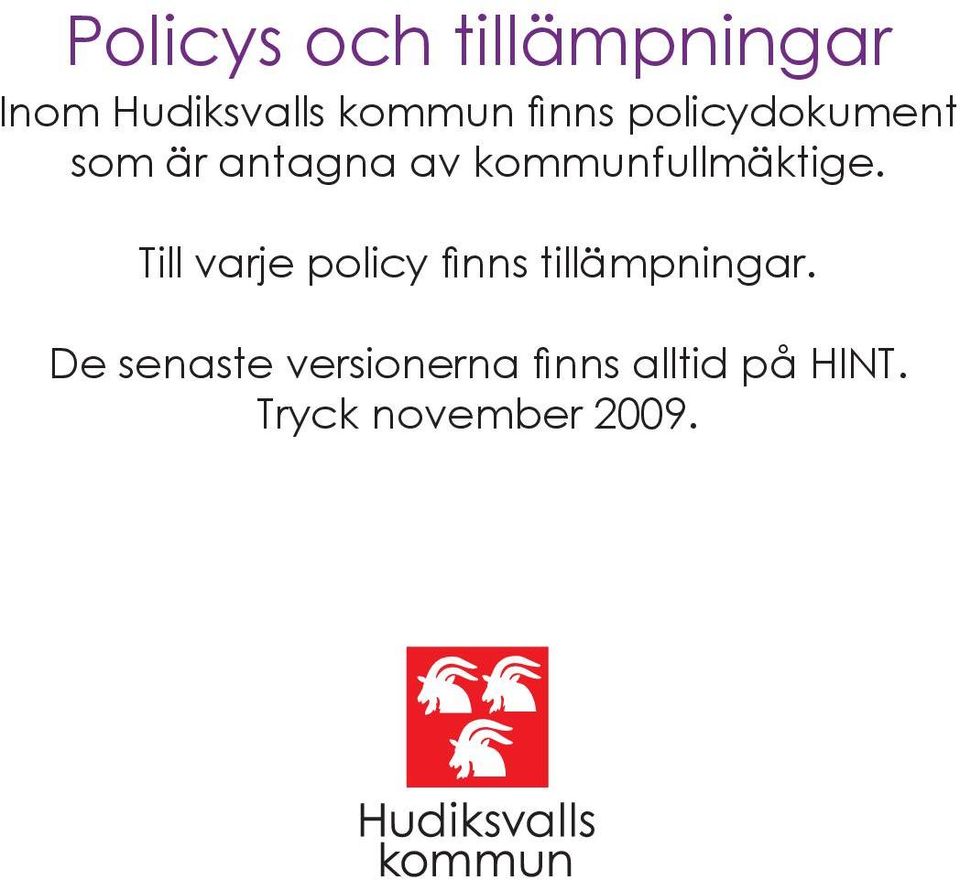 Policys och tillämpningar

Inom Hudiksvalls kommun finns policydokument som är antagna av kommunfullmäktige.

Till varje policy finns tillämpningar.

De senaste versionerna finns alltid på HINT.
Tryck november 2009.

Hudiksvalls
kommun